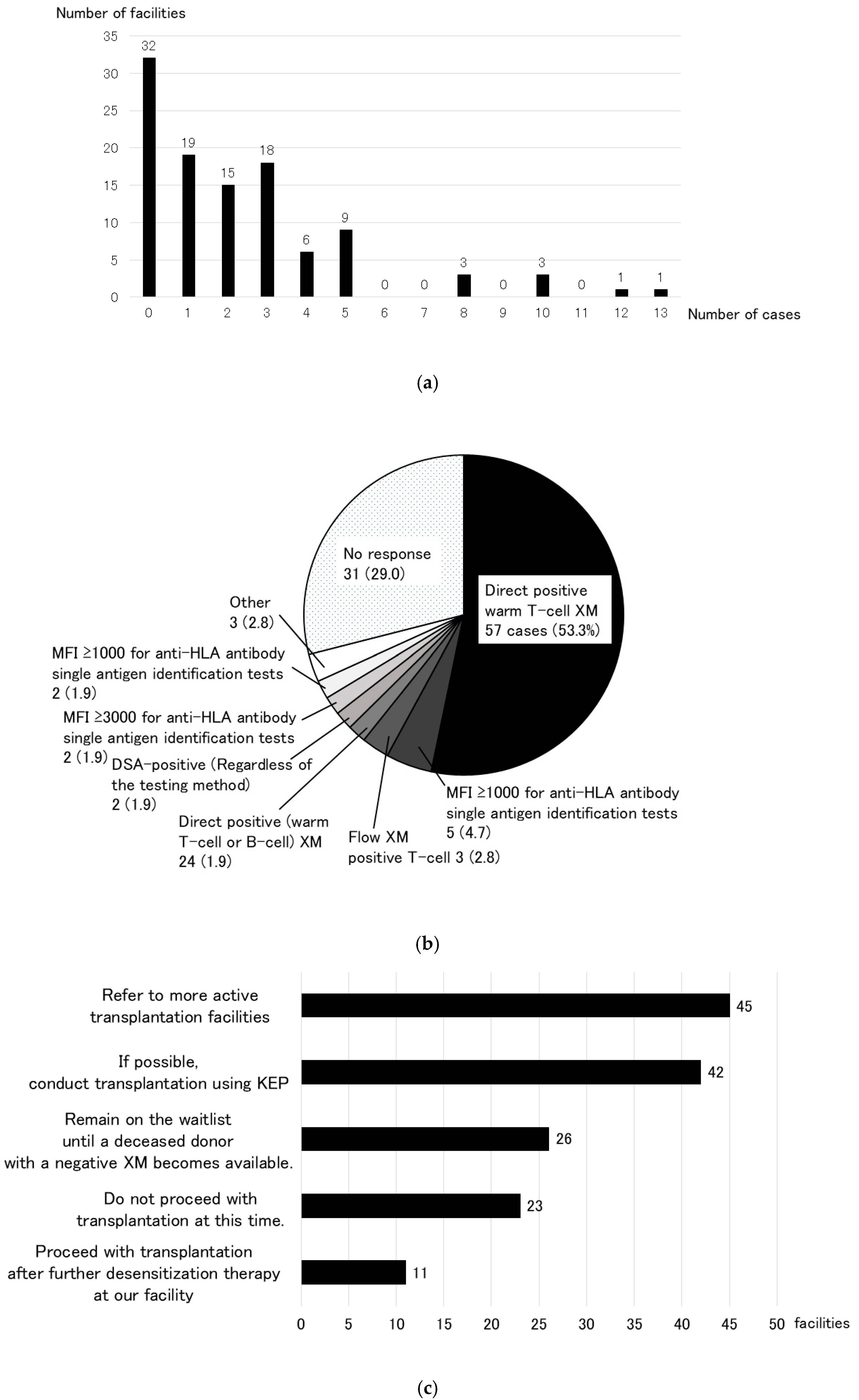 Number of facilities

35
30
25
20
15
10
5
0

32
19
15
18
6
9
0
0
3
0
3
0
1
1

0 1 2 3 4 5 6 7 8 9 10 11 12 13 Number of cases

(a)

No response
31 (29.0)

Direct positive warm T-cell XM
57 cases (53.3%)

Other
3 (2.8)

MFI ≥1000 for anti-HLA antibody single antigen identification tests
2 (1.9)

MFI ≥3000 for anti-HLA antibody single antigen identification tests
2 (1.9)

DSA-positive (Regardless of the testing method)
2 (1.9)

Direct positive (warm T-cell or B-cell) XM
24 (1.9)

Flow XM positive T-cell 3 (2.8)

MFI ≥1000 for anti-HLA antibody single antigen identification tests
5 (4.7)

(b)

Refer to more active transplantation facilities 45

If possible, conduct transplantation using KEP 42

Remain on the waitlist until a deceased donor with a negative XM becomes available. 26

Do not proceed with transplantation at this time. 23

Proceed with transplantation after further desensitization therapy at our facility 11

0 5 10 15 20 25 30 35 40 45 50 facilities

(c)